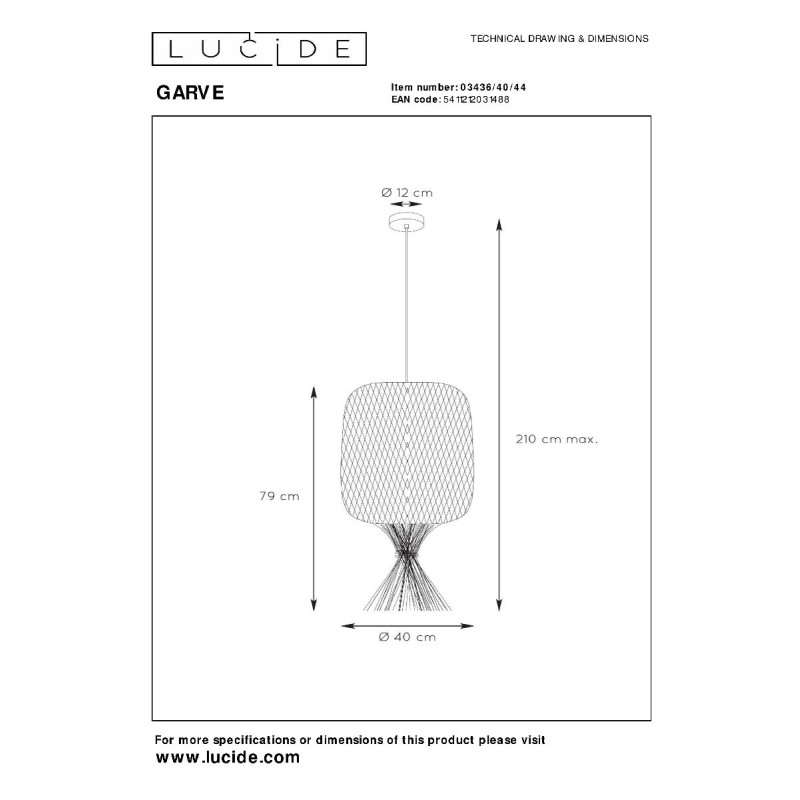 LUCIDE

TECHNICAL DRAWING & DIMENSIONS

GARVE

Item number: 03436/40/44
EAN code: 5411212031488

Ø 12 cm

210 cm max.

79 cm

Ø 40 cm

For more specifications or dimensions of this product please visit
www.lucide.com